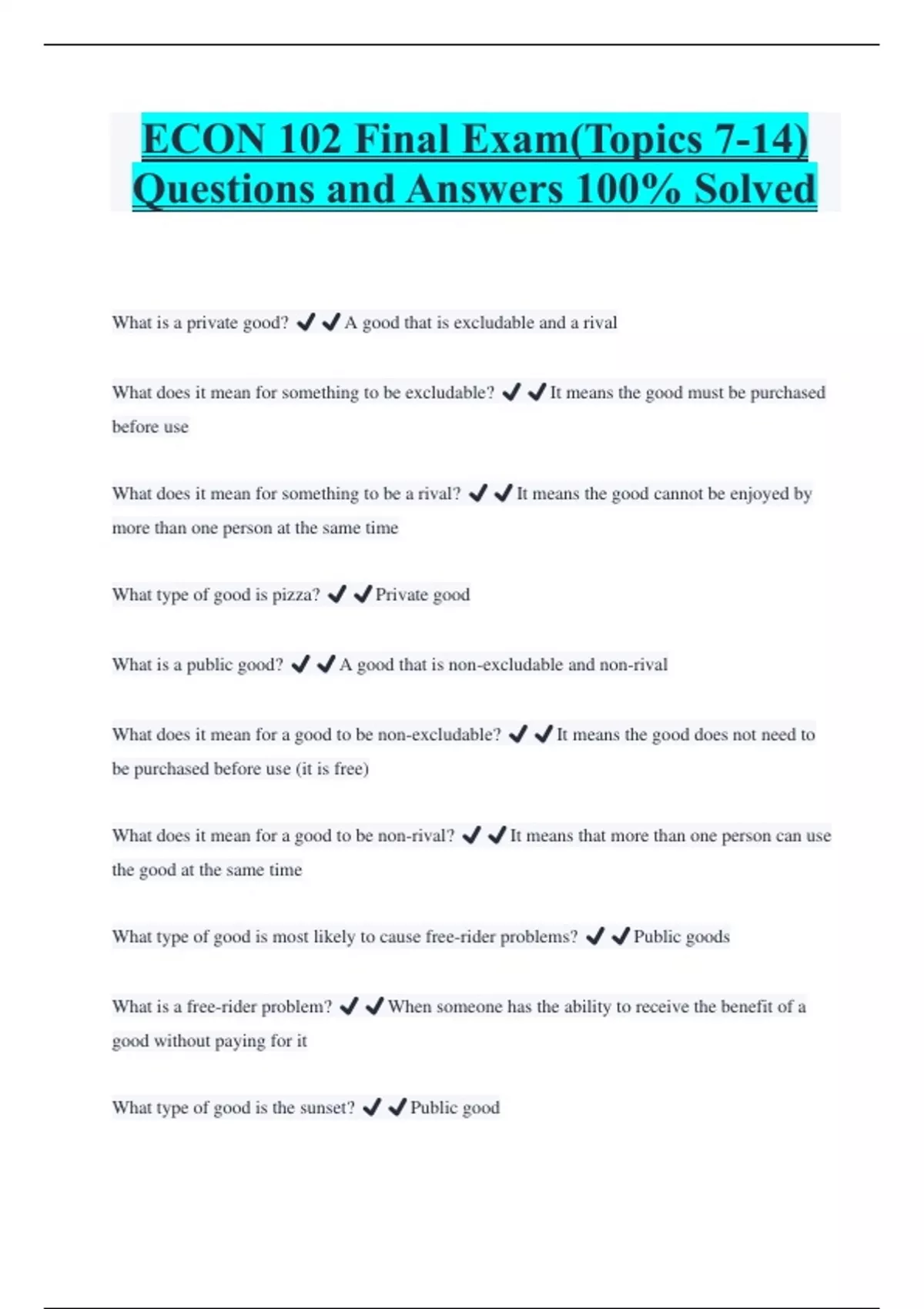 ECON 102 Final Exam(Topics 7-14) Questions and Answers 100% Solved

What is a private good? ✔✔A good that is excludable and a rival

What does it mean for something to be excludable? ✔✔It means the good must be purchased before use

What does it mean for something to be a rival? ✔✔It means the good cannot be enjoyed by more than one person at the same time

What type of good is pizza? ✔✔Private good

What is a public good? ✔✔A good that is non-excludable and non-rival

What does it mean for a good to be non-excludable? ✔✔It means the good does not need to be purchased before use (it is free)

What does it mean for a good to be non-rival? ✔✔It means that more than one person can use the good at the same time

What type of good is most likely to cause free-rider problems? ✔✔Public goods

What is a free-rider problem? ✔✔When someone has the ability to receive the benefit of a good without paying for it

What type of good is the sunset? ✔✔Public good